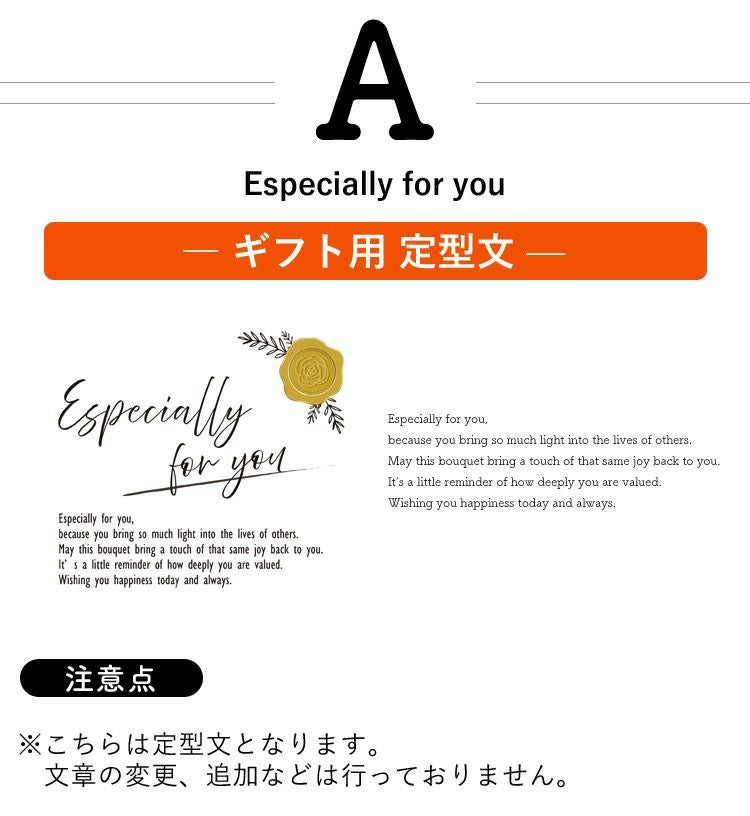 A

Especially for you

— ギフト用 定型文 —

Especially for you

Especially for you,
because you bring so much light into the lives of others.
May this bouquet bring a touch of that same joy back to you.
It's a little reminder of how deeply you are valued.
Wishing you happiness today and always.

Especially for you,
because you bring so much light into the lives of others.
May this bouquet bring a touch of that same joy back to you.
It's a little reminder of how deeply you are valued.
Wishing you happiness today and always.

注意点

※こちらは定型文となります。
文章の変更、追加などは行っておりません。